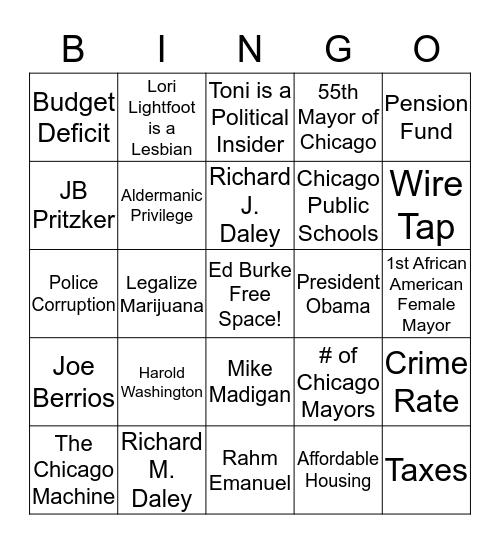 | B | I | N | G | O |
|---|---|---|---|---|
| Budget Deficit | Lori Lightfoot is a Lesbian | Toni is a Political Insider | 55th Mayor of Chicago | Pension Fund |
| JB Pritzker | Aldermanic Privilege | Richard J. Daley | Chicago Public Schools | Wire Tap |
| Police Corruption | Legalize Marijuana | Ed Burke Free Space! | President Obama | 1st African American Female Mayor |
| Joe Berrios | Harold Washington | Mike Madigan | # of Chicago Mayors | Crime Rate |
| The Chicago Machine | Richard M. Daley | Rahm Emanuel | Affordable Housing | Taxes |